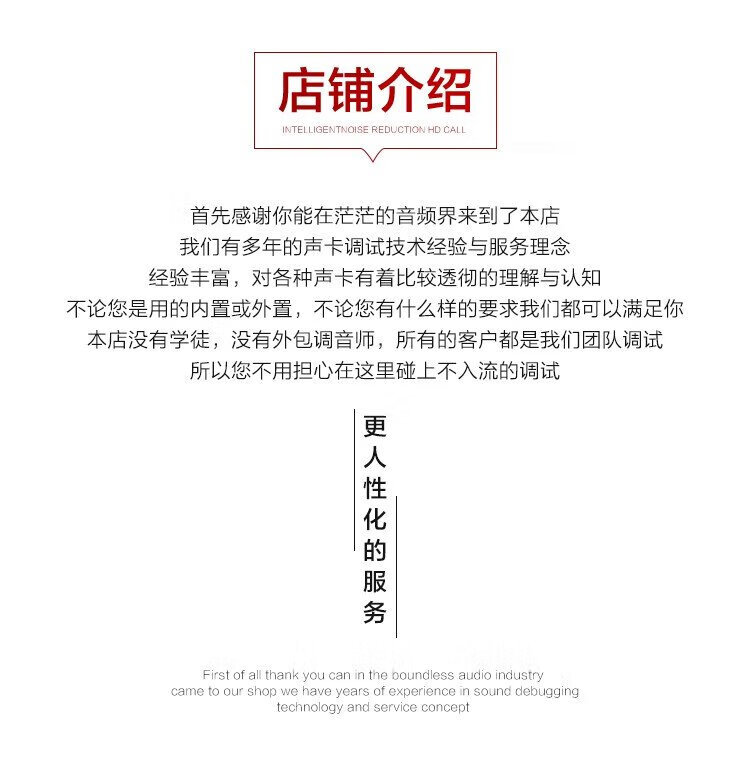 店铺介绍

INTELLIGENTNOISE REDUCTION HD CALL

首先感谢你能在茫茫的音频界来到了本店
我们有多年的声卡调试技术经验与服务理念
经验丰富，对各种声卡有着比较透彻的理解与认知
不论您是用的内置或外置，不论您有什么样的要求我们都可以满足你
本店没有学徒，没有外包调音师，所有的客户都是我们团队调试
所以您不用担心在这里碰上不入流的调试

更人性化的服务

First of all thank you can in the boundless audio industry
came to our shop we have years of experience in sound debugging
technology and service concept